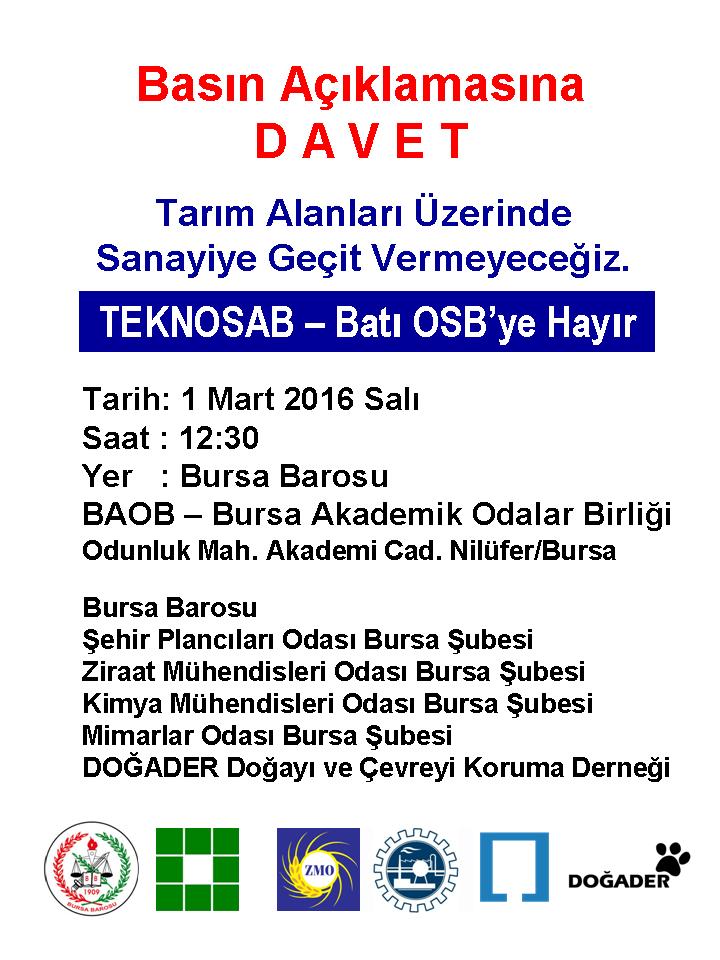 Basın Açıklamasına
D A V E T

Tarım Alanları Üzerinde
Sanayiye Geçit Vermeyeceğiz.

TEKNOSAB – Batı OSB'ye Hayır

Tarih: 1 Mart 2016 Salı
Saat : 12:30
Yer : Bursa Barosu
BAOB – Bursa Akademik Odalar Birliği
Odunluk Mah. Akademi Cad. Nilüfer/Bursa

Bursa Barosu
Şehir Plancıları Odası Bursa Şubesi
Ziraat Mühendisleri Odası Bursa Şubesi
Kimya Mühendisleri Odası Bursa Şubesi
Mimarlar Odası Bursa Şubesi
DOĞADER Doğayı ve Çevreyi Koruma Derneği

1909
BURSA BAROSU
ZMO
DOĞADER